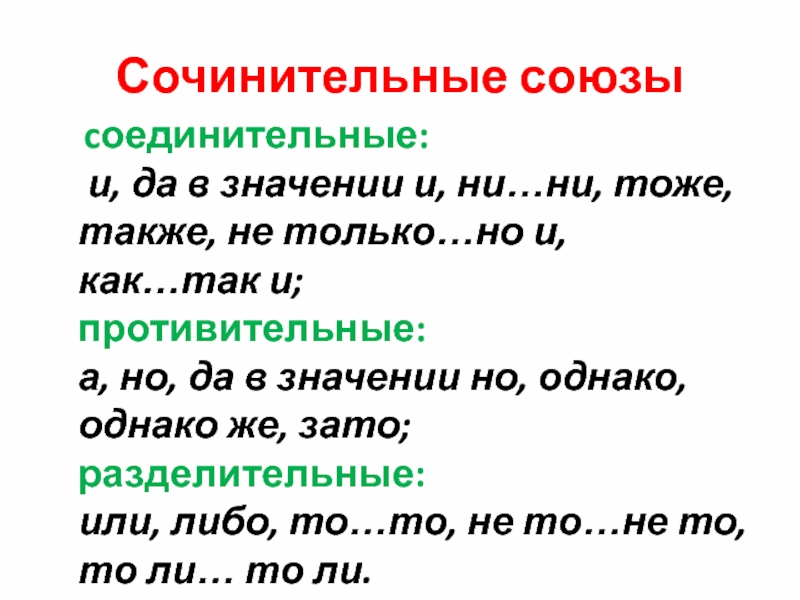 Сочинительные союзы

соединительные:
и, да в значении и, ни…ни, тоже, также, не только…но и, как…так и;

противительные:
а, но, да в значении но, однако, однако же, зато;

разделительные:
или, либо, то…то, не то…не то, то ли… то ли.